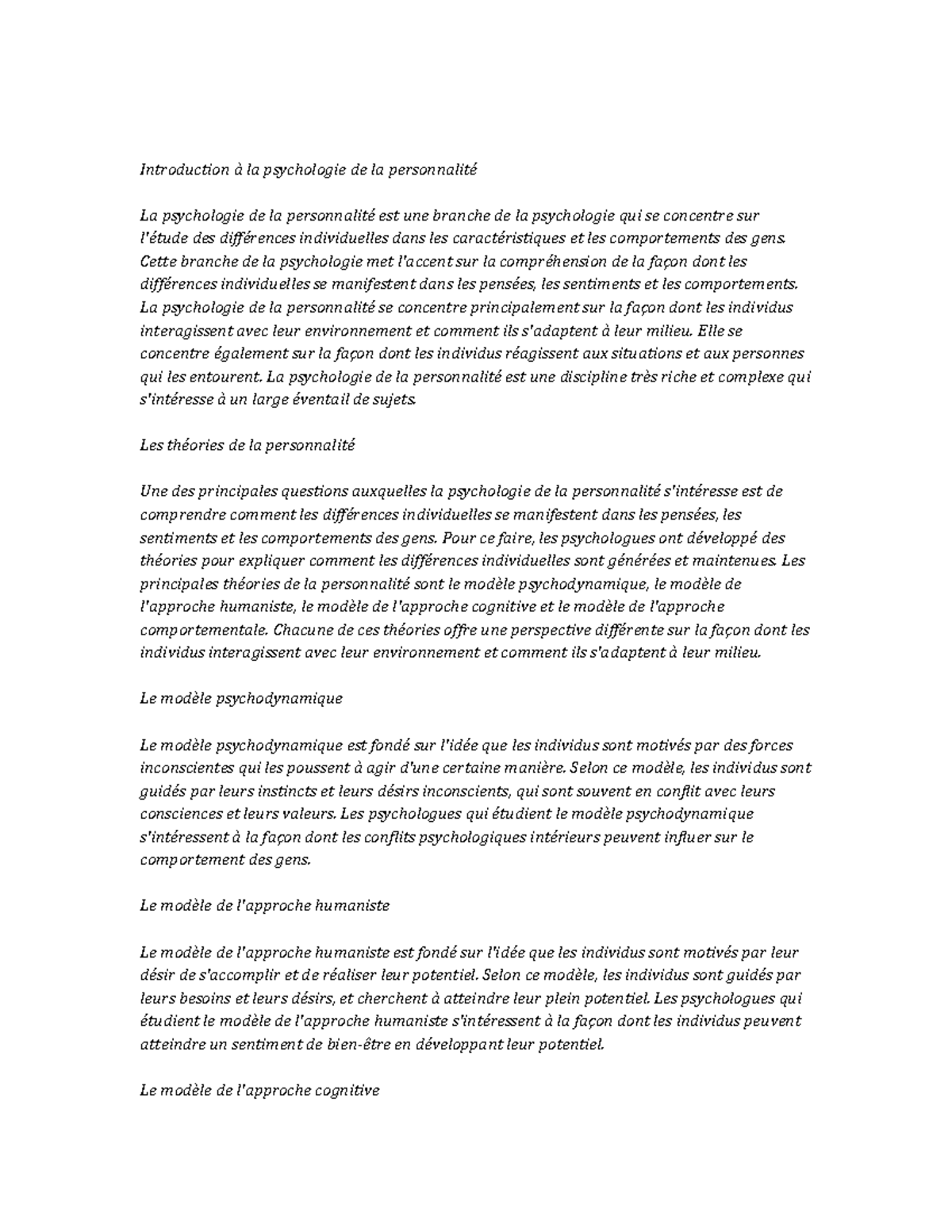 Introduction à la psychologie de la personnalité

La psychologie de la personnalité est une branche de la psychologie qui se concentre sur l'étude des différences individuelles dans les caractéristiques et les comportements des gens. Cette branche de la psychologie met l'accent sur la compréhension de la façon dont les différences individuelles se manifestent dans les pensées, les sentiments et les comportements. La psychologie de la personnalité se concentre principalement sur la façon dont les individus interagissent avec leur environnement et comment ils s'adaptent à leur milieu. Elle se concentre également sur la façon dont les individus réagissent aux situations et aux personnes qui les entourent. La psychologie de la personnalité est une discipline très riche et complexe qui s'intéresse à un large éventail de sujets.

Les théories de la personnalité

Une des principales questions auxquelles la psychologie de la personnalité s'intéresse est de comprendre comment les différences individuelles se manifestent dans les pensées, les sentiments et les comportements des gens. Pour ce faire, les psychologues ont développé des théories pour expliquer comment les différences individuelles sont générées et maintenues. Les principales théories de la personnalité sont le modèle psychodynamique, le modèle de l'approche humaniste, le modèle de l'approche cognitive et le modèle de l'approche comportementale. Chacune de ces théories offre une perspective différente sur la façon dont les individus interagissent avec leur environnement et comment ils s'adaptent à leur milieu.

Le modèle psychodynamique

Le modèle psychodynamique est fondé sur l'idée que les individus sont motivés par des forces inconscientes qui les poussent à agir d'une certaine manière. Selon ce modèle, les individus sont guidés par leurs instincts et leurs désirs inconscients, qui sont souvent en conflit avec leurs consciences et leurs valeurs. Les psychologues qui étudient le modèle psychodynamique s'intéressent à la façon dont les conflits psychologiques intérieurs peuvent influer sur le comportement des gens.

Le modèle de l'approche humaniste

Le modèle de l'approche humaniste est fondé sur l'idée que les individus sont motivés par leur désir de s'accomplir et de réaliser leur potentiel. Selon ce modèle, les individus sont guidés par leurs besoins et leurs désirs, et cherchent à atteindre leur plein potentiel. Les psychologues qui étudient le modèle de l'approche humaniste s'intéressent à la façon dont les individus peuvent atteindre un sentiment de bien-être en développant leur potentiel.

Le modèle de l'approche cognitive